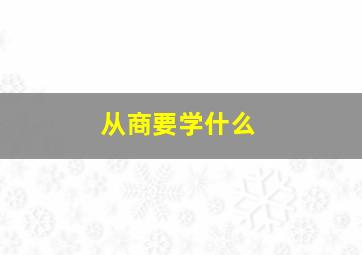 从商要学什么